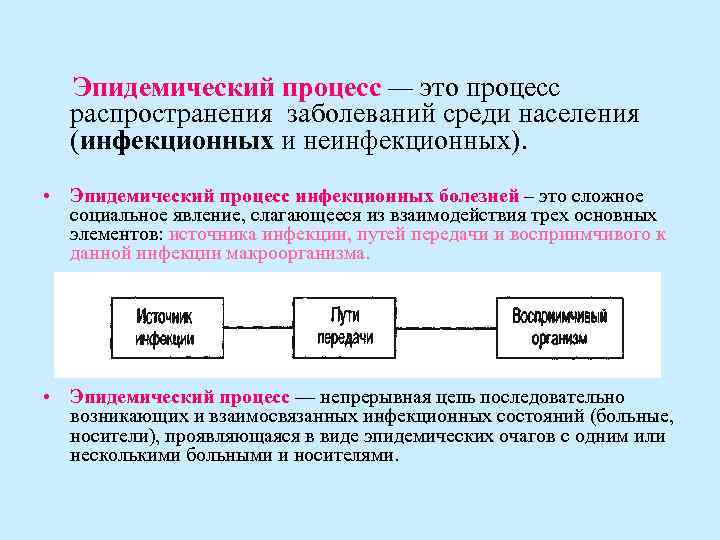 Эпидемический процесс — это процесс распространения заболеваний среди населения (инфекционных и неинфекционных).

• Эпидемический процесс инфекционных болезней – это сложное социальное явление, слагающееся из взаимодействия трех основных элементов: источника инфекции, путей передачи и восприимчивого к данной инфекции макроорганизма.

Источник инфекции

Пути передачи

Восприимчивый организм

• Эпидемический процесс — непрерывная цепь последовательно возникающих и взаимосвязанных инфекционных состояний (больные, носители), проявляющаяся в виде эпидемических очагов с одним или несколькими больными и носителями.